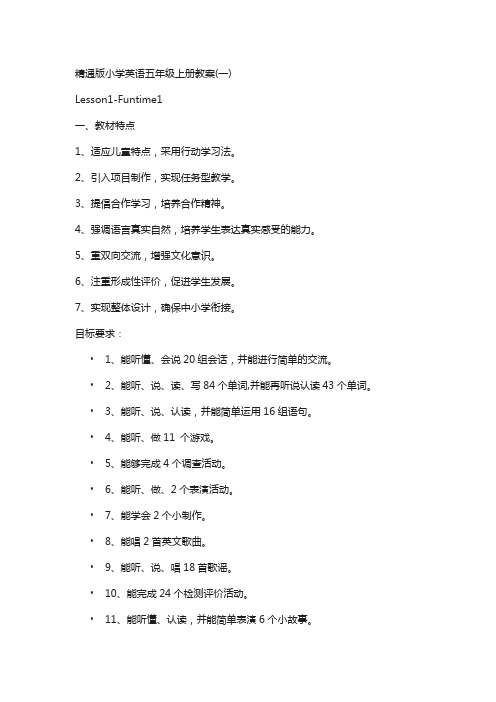 精通版小学英语五年级上册教案(一)

Lesson1-Funtime1

一、教材特点

1、适应儿童特点，采用行动学习法。

2、引入项目制作，实现任务型教学。

3、提倡合作学习，培养合作精神。

4、强调语言真实自然，培养学生表达真实感受的能力。

5、重双向交流，增强文化意识。

6、注重形成性评价，促进学生发展。

7、实现整体设计，确保中小学衔接。

目标要求：

• 1、能听懂、会说 20 组会话，并能进行简单的交流。

• 2、能听、说、读、写 84 个单词,并能再听说认读 43 个单词。

• 3、能听、说、认读，并能简单运用 16 组语句。

• 4、能听、做 11 个游戏。

• 5、能够完成 4 个调查活动。

• 6、能听、做、2 个表演活动。

• 7、能学会 2 个小制作。

• 8、能唱 2 首英文歌曲。

• 9、能听、说、唱 18 首歌谣。

• 10、能完成 24 个检测评价活动。

• 11、能听懂、认读，并能简单表演 6 个小故事。